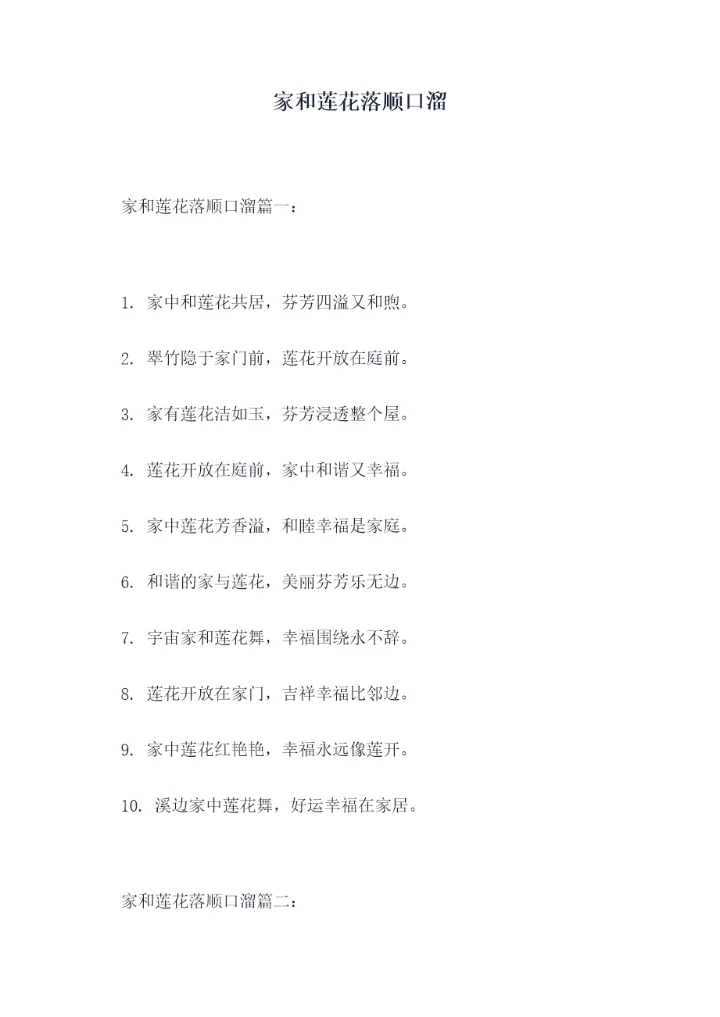 家和莲花落顺口溜

家和莲花落顺口溜篇一：

1.家中和莲花共居，芬芳四溢又和煦。

2.翠竹隐于家门前，莲花开放在庭前。

3.家有莲花洁如玉，芬芳浸透整个屋。

4.莲花开放在庭前，家中和谐又幸福。

5.家中莲花芳香溢，和睦幸福是家庭。

6.和谐的家与莲花，美丽芬芳乐无边。

7.宇宙家和莲花舞，幸福围绕永不辞。

8.莲花开放在家门，吉祥幸福比邻边。

9.家中莲花红艳艳，幸福永远像莲开。

10.溪边家中莲花舞，好运幸福在家居。

家和莲花落顺口溜篇二：